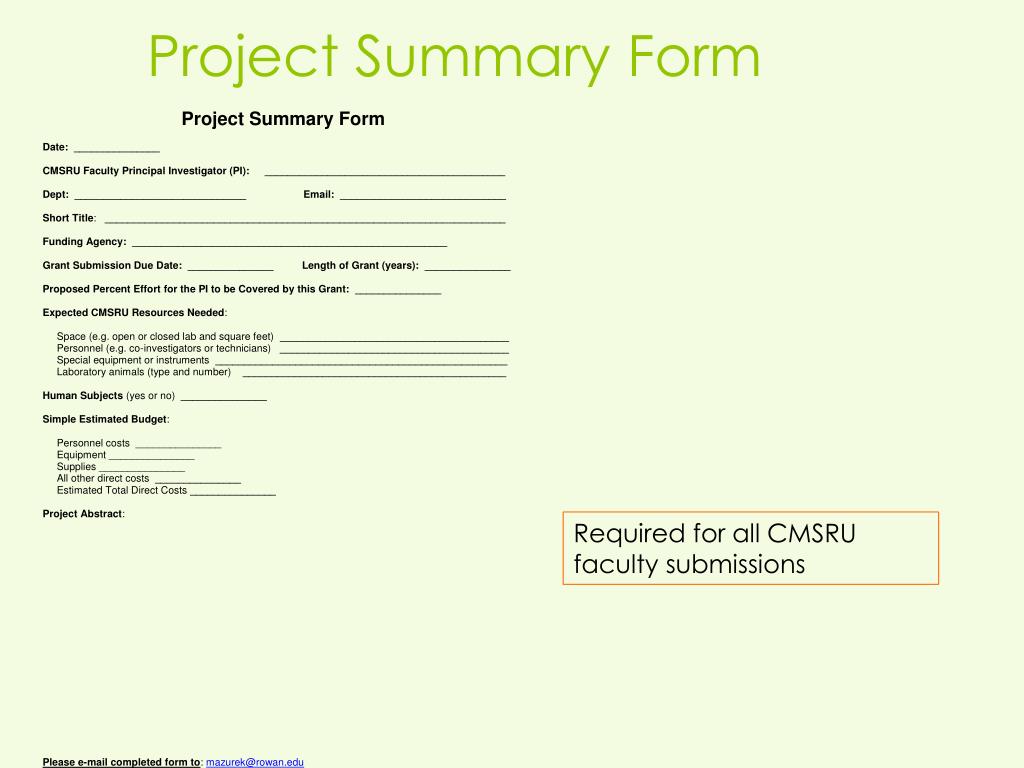 Project Summary Form

Project Summary Form

Date: ____

CMSRU Faculty Principal Investigator (PI): ____

Dept: ____ Email: ____

Short Title: ____

Funding Agency: ____

Grant Submission Due Date: ____ Length of Grant (years): ____

Proposed Percent Effort for the PI to be Covered by this Grant: ____

Expected CMSRU Resources Needed:

Space (e.g. open or closed lab and square feet) ____
Personnel (e.g. co-investigators or technicians) ____
Special equipment or instruments ____
Laboratory animals (type and number) ____

Human Subjects (yes or no) ____

Simple Estimated Budget:

Personnel costs ____
Equipment ____
Supplies ____
All other direct costs ____
Estimated Total Direct Costs ____

Project Abstract:

Required for all CMSRU faculty submissions

Please e-mail completed form to: mazurek@rowan.edu